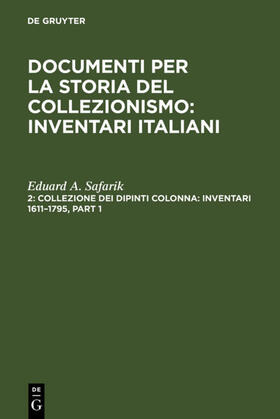 DE GRUYTER

DOCUMENTI PER LA STORIA DEL COLLEZIONISMO: INVENTARI ITALIANI

Eduard A. Safarik

2: COLLEZIONE DEI DIPINTI COLONNA: INVENTARI 1611–1795, PART 1

DE G